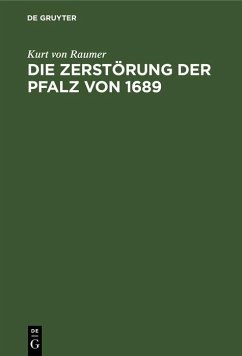 DE GRUYTER

Kurt von Raumer

DIE ZERSTÖRUNG DER PFALZ VON 1689

DE
G